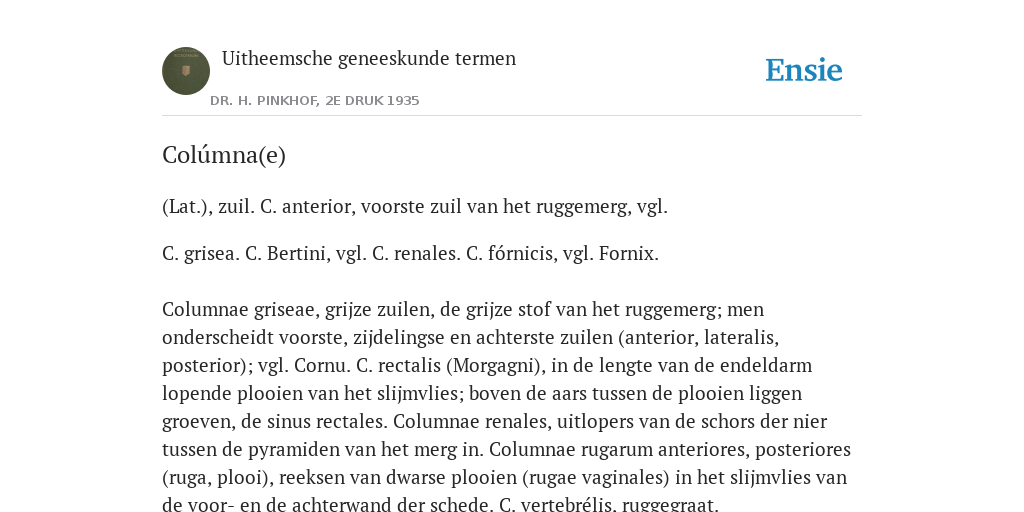 Uitheemsche geneeskunde termen

DR. H. PINKHOF, 2E DRUK 1935

Ensie

Colúmna(e)

(Lat.), zuil. C. anterior, voorste zuil van het ruggemerg, vgl.

C. grisea. C. Bertini, vgl. C. renales. C. fórnicis, vgl. Fornix.

Columnae griseae, grijze zuilen, de grijze stof van het ruggemerg; men onderscheidt voorste, zijdelingse en achterste zuilen (anterior, lateralis, posterior); vgl. Cornu. C. rectalis (Morgagni), in de lengte van de endeldarm lopende plooien van het slijmvlies; boven de aars tussen de plooien liggen groeven, de sinus rectales. Columnae renales, uitlopers van de schors der nier tussen de pyramiden van het merg in. Columnae rugarum anteriores, posteriores (ruga, plooi), reeksen van dwarse plooien (rugae vaginales) in het slijmvlies van de voor- en de achterwand der schede. C. vertebrélis, ruggegraat.